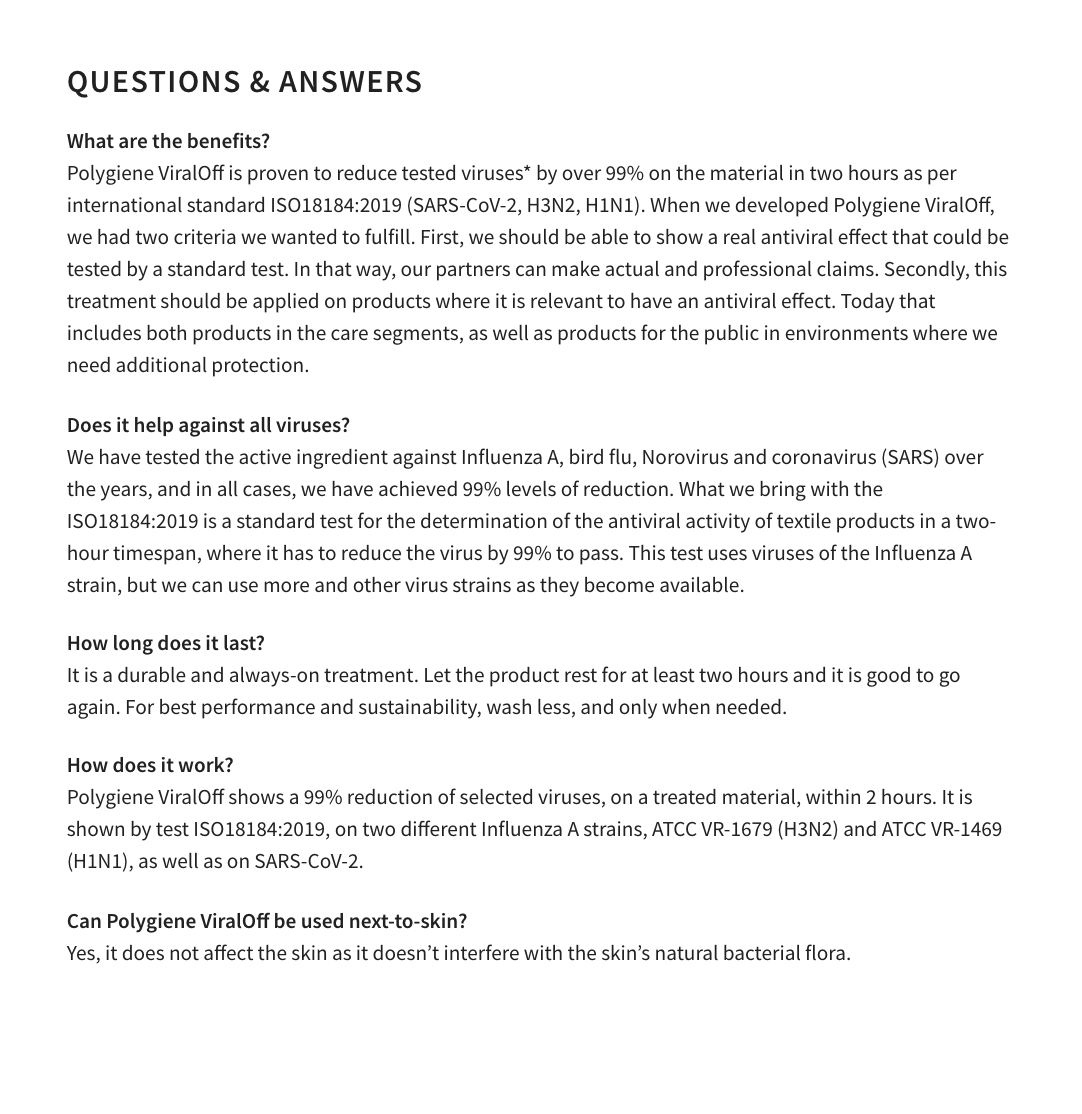 QUESTIONS & ANSWERS

What are the benefits?
Polygiene ViralOff is proven to reduce tested viruses* by over 99% on the material in two hours as per international standard ISO18184:2019 (SARS-CoV-2, H3N2, H1N1). When we developed Polygiene ViralOff, we had two criteria we wanted to fulfill. First, we should be able to show a real antiviral effect that could be tested by a standard test. In that way, our partners can make actual and professional claims. Secondly, this treatment should be applied on products where it is relevant to have an antiviral effect. Today that includes both products in the care segments, as well as products for the public in environments where we need additional protection.

Does it help against all viruses?
We have tested the active ingredient against Influenza A, bird flu, Norovirus and coronavirus (SARS) over the years, and in all cases, we have achieved 99% levels of reduction. What we bring with the ISO18184:2019 is a standard test for the determination of the antiviral activity of textile products in a two-hour timespan, where it has to reduce the virus by 99% to pass. This test uses viruses of the Influenza A strain, but we can use more and other virus strains as they become available.

How long does it last?
It is a durable and always-on treatment. Let the product rest for at least two hours and it is good to go again. For best performance and sustainability, wash less, and only when needed.

How does it work?
Polygiene ViralOff shows a 99% reduction of selected viruses, on a treated material, within 2 hours. It is shown by test ISO18184:2019, on two different Influenza A strains, ATCC VR-1679 (H3N2) and ATCC VR-1469 (H1N1), as well as on SARS-CoV-2.

Can Polygiene ViralOff be used next-to-skin?
Yes, it does not affect the skin as it doesn't interfere with the skin's natural bacterial flora.